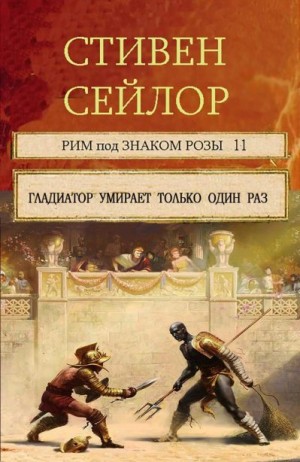 СТИВЕН СЕЙЛОР

РИМ под ЗНАКОМ РОЗЫ 11

ГЛАДИАТОР УМИРАЕТ ТОЛЬКО ОДИН РАЗ